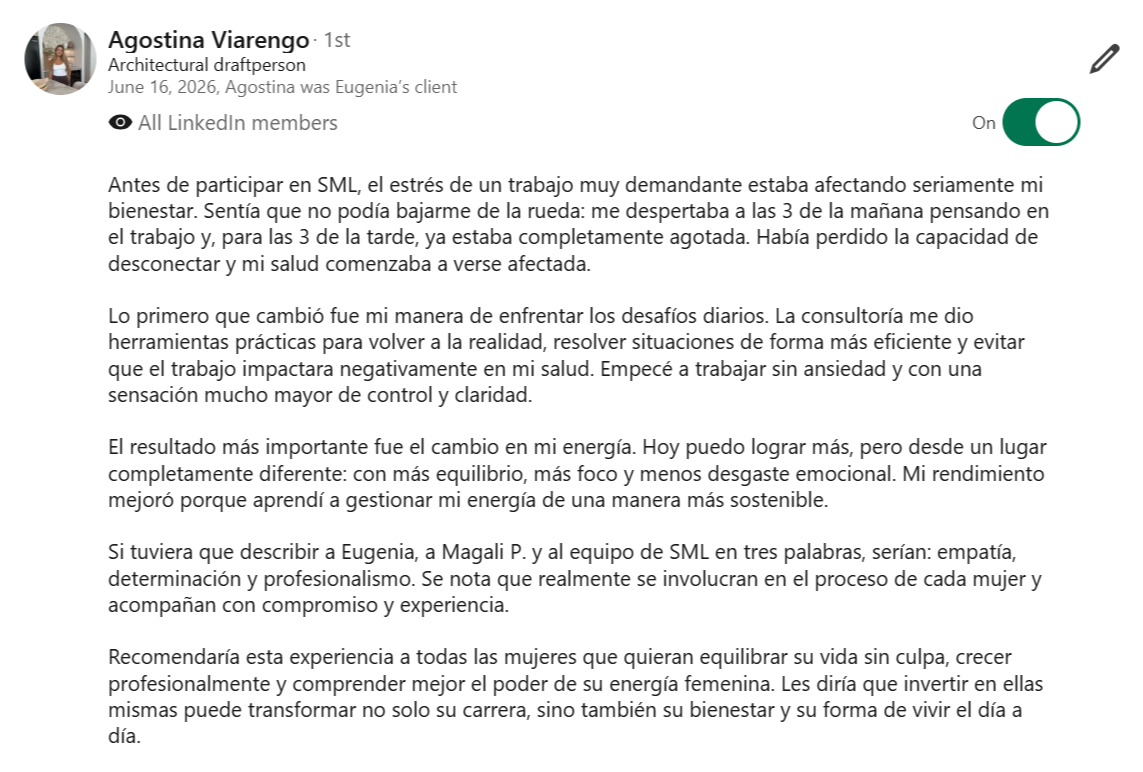 Agostina Viarengo · 1st
Architectural draftperson
June 16, 2026, Agostina was Eugenia's client

All LinkedIn members

On

Antes de participar en SML, el estrés de un trabajo muy demandante estaba afectando seriamente mi bienestar. Sentía que no podía bajarme de la rueda: me despertaba a las 3 de la mañana pensando en el trabajo y, para las 3 de la tarde, ya estaba completamente agotada. Había perdido la capacidad de desconectar y mi salud comenzaba a verse afectada.

Lo primero que cambió fue mi manera de enfrentar los desafíos diarios. La consultoría me dio herramientas prácticas para volver a la realidad, resolver situaciones de forma más eficiente y evitar que el trabajo impactara negativamente en mi salud. Empecé a trabajar sin ansiedad y con una sensación mucho mayor de control y claridad.

El resultado más importante fue el cambio en mi energía. Hoy puedo lograr más, pero desde un lugar completamente diferente: con más equilibrio, más foco y menos desgaste emocional. Mi rendimiento mejoró porque aprendí a gestionar mi energía de una manera más sostenible.

Si tuviera que describir a Eugenia, a Magali P. y al equipo de SML en tres palabras, serían: empatía, determinación y profesionalismo. Se nota que realmente se involucran en el proceso de cada mujer y acompañan con compromiso y experiencia.

Recomendaría esta experiencia a todas las mujeres que quieran equilibrar su vida sin culpa, crecer profesionalmente y comprender mejor el poder de su energía femenina. Les diría que invertir en ellas mismas puede transformar no solo su carrera, sino también su bienestar y su forma de vivir el día a día.